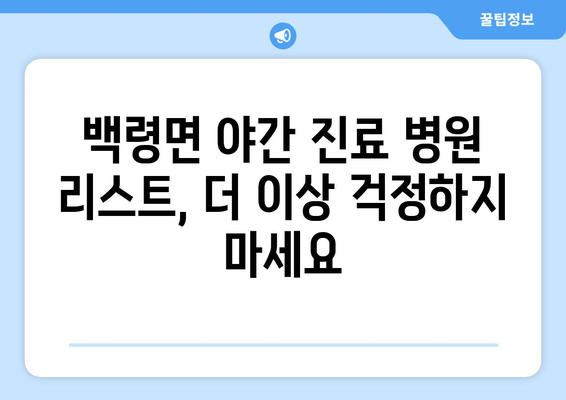 꿀팁정보

백령면 야간 진료 병원 리스트, 더 이상 걱정하지 마세요